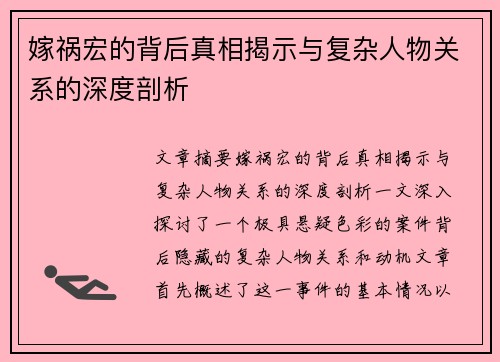 嫁祸宏的背后真相揭示与复杂人物关系的深度剖析

文章摘要嫁祸宏的背后真相揭示与复杂人物关系的深度剖析一文深入探讨了一个极具悬疑色彩的案件背后隐藏的复杂人物关系和动机文章首先概述了这一事件的基本情况以